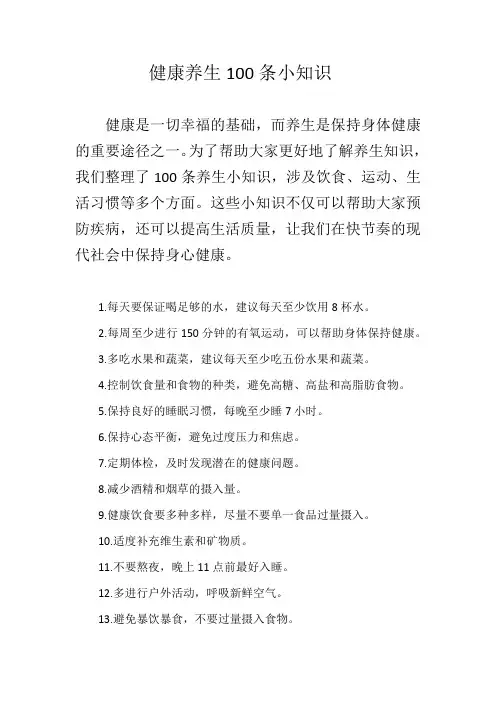 健康养生 100 条小知识

健康是一切幸福的基础，而养生是保持身体健康的重要途径之一。为了帮助大家更好地了解养生知识，我们整理了 100 条养生小知识，涉及饮食、运动、生活习惯等多个方面。这些小知识不仅可以帮助大家预防疾病，还可以提高生活质量，让我们在快节奏的现代社会中保持身心健康。

1.每天要保证喝足够的水，建议每天至少饮用 8 杯水。

2.每周至少进行 150 分钟的有氧运动，可以帮助身体保持健康。

3.多吃水果和蔬菜，建议每天至少吃五份水果和蔬菜。

4.控制饮食量和食物的种类，避免高糖、高盐和高脂肪食物。

5.保持良好的睡眠习惯，每晚至少睡 7 小时。

6.保持心态平衡，避免过度压力和焦虑。

7.定期体检，及时发现潜在的健康问题。

8.减少酒精和烟草的摄入量。

9.健康饮食要多种多样，尽量不要单一食品过量摄入。

10.适度补充维生素和矿物质。

11.不要熬夜，晚上 11 点前最好入睡。

12.多进行户外活动，呼吸新鲜空气。

13.避免暴饮暴食，不要过量摄入食物。